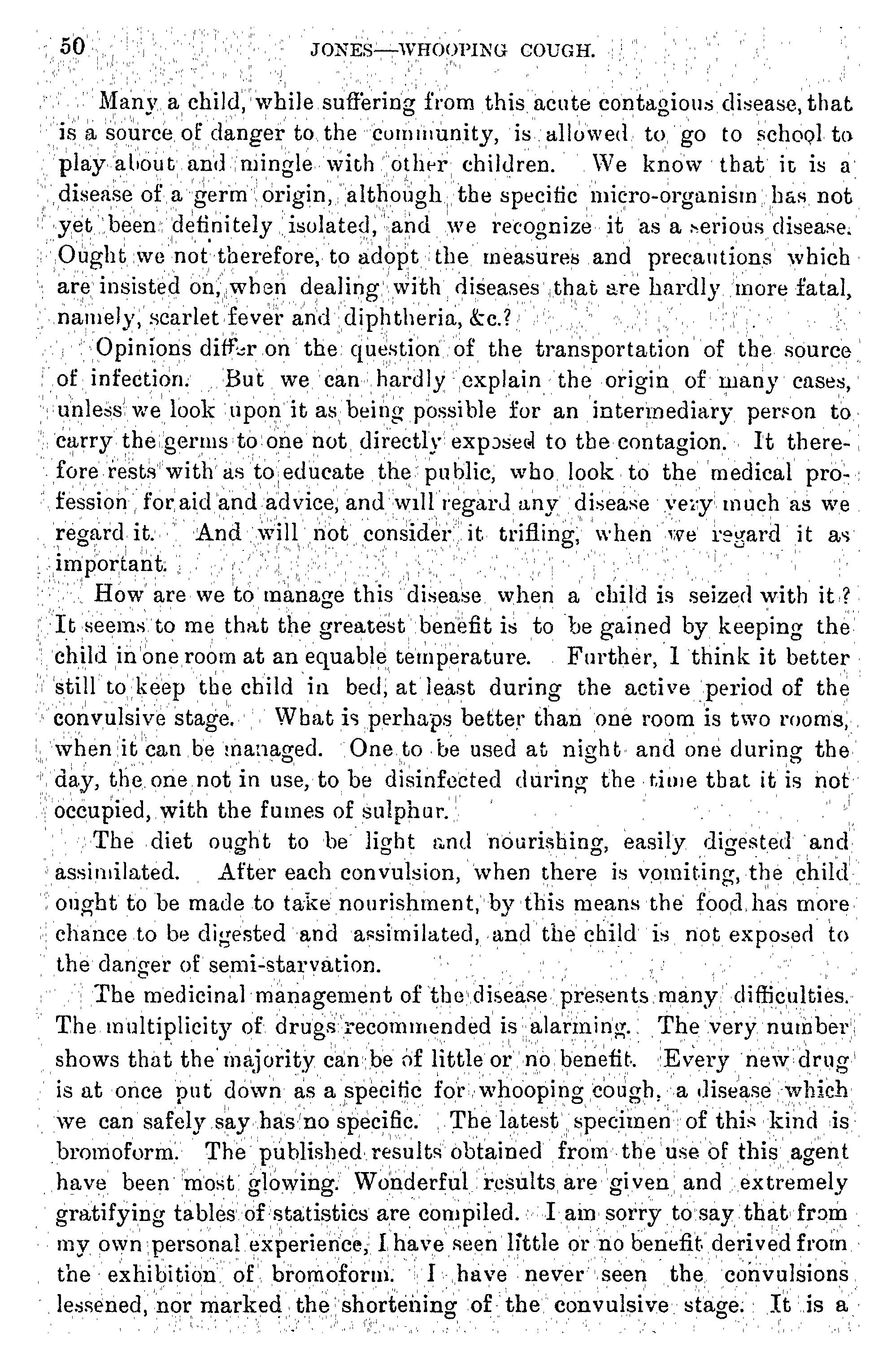 50 JONES—WHOOPING COUGH.

Many a child, while suffering from this acute contagious disease, that is a source of danger to the community, is allowed to go to school to play about and mingle with other children. We know that it is a disease of a germ origin, although the specific micro-organism has not yet been definitely isolated, and we recognize it as a serious disease. Ought we not therefore, to adopt the measures and precautions which are insisted on, when dealing with diseases that are hardly more fatal, namely, scarlet fever and diphtheria, &c.?

Opinions differ on the question of the transportation of the source of infection. But we can hardly explain the origin of many cases, unless we look upon it as being possible for an intermediary person to carry the germs to one not directly exposed to the contagion. It therefore rests with as to educate the public, who look to the medical profession for aid and advice, and will regard any disease very much as we regard it. And will not consider it trifling, when we regard it as important.

How are we to manage this disease when a child is seized with it? It seems to me that the greatest benefit is to be gained by keeping the child in one room at an equable temperature. Further, I think it better still to keep the child in bed, at least during the active period of the convulsive stage. What is perhaps better than one room is two rooms, when it can be managed. One to be used at night and one during the day, the one not in use, to be disinfected during the time that it is not occupied, with the fumes of sulphur.

The diet ought to be light and nourishing, easily digested and assimilated. After each convulsion, when there is vomiting, the child ought to be made to take nourishment, by this means the food has more chance to be digested and assimilated, and the child is not exposed to the danger of semi-starvation.

The medicinal management of the disease presents many difficulties. The multiplicity of drugs recommended is alarming. The very number shows that the majority can be of little or no benefit. Every new drug is at once put down as a specific for whooping cough, a disease which we can safely say has no specific. The latest specimen of this kind is bromoform. The published results obtained from the use of this agent have been most glowing. Wonderful results are given and extremely gratifying tables of statistics are compiled. I am sorry to say that from my own personal experience, I have seen little or no benefit derived from the exhibition of bromoform. I have never seen the convulsions lessened, nor marked the shortening of the convulsive stage. It is a